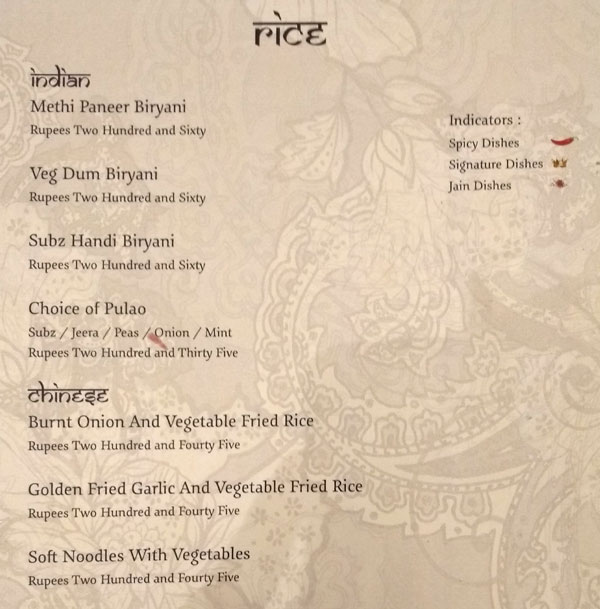 rice

indian

Methi Paneer Biryani
Rupees Two Hundred and Sixty

Veg Dum Biryani
Rupees Two Hundred and Sixty

Subz Handi Biryani
Rupees Two Hundred and Sixty

Choice of Pulao
Subz / Jeera / Peas / Onion / Mint
Rupees Two Hundred and Thirty Five

chinese

Burnt Onion And Vegetable Fried Rice
Rupees Two Hundred and Fourty Five

Golden Fried Garlic And Vegetable Fried Rice
Rupees Two Hundred and Fourty Five

Soft Noodles With Vegetables
Rupees Two Hundred and Fourty Five

Indicators :
Spicy Dishes
Signature Dishes
Jain Dishes